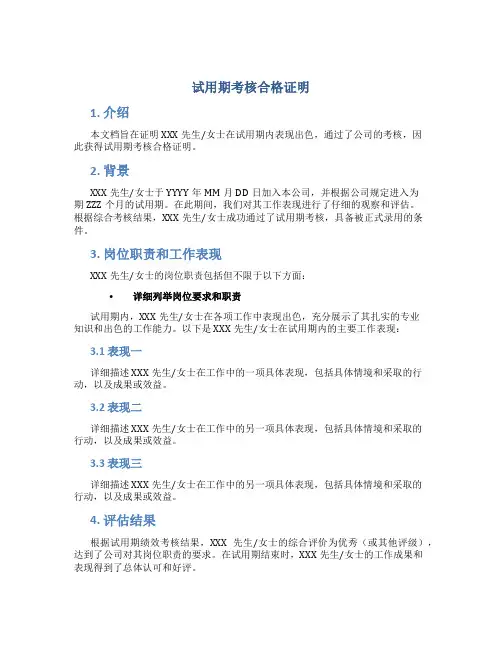 试用期考核合格证明

1. 介绍

本文档旨在证明 XXX 先生/女士在试用期内表现出色，通过了公司的考核，因此获得试用期考核合格证明。

2. 背景

XXX 先生/女士于 YYYY 年 MM 月 DD 日加入本公司，并根据公司规定进入为期 ZZZ 个月的试用期。在此期间，我们对其工作表现进行了仔细的观察和评估。根据综合考核结果，XXX 先生/女士成功通过了试用期考核，具备被正式录用的条件。

3. 岗位职责和工作表现

XXX 先生/女士的岗位职责包括但不限于以下方面：

• 详细列举岗位要求和职责

试用期内，XXX 先生/女士在各项工作中表现出色，充分展示了其扎实的专业知识和出色的工作能力。以下是 XXX 先生/女士在试用期内的主要工作表现：

3.1 表现一

详细描述 XXX 先生/女士在工作中的一项具体表现，包括具体情境和采取的行动，以及成果或效益。

3.2 表现二

详细描述 XXX 先生/女士在工作中的另一项具体表现，包括具体情境和采取的行动，以及成果或效益。

3.3 表现三

详细描述 XXX 先生/女士在工作中的另一项具体表现，包括具体情境和采取的行动，以及成果或效益。

4. 评估结果

根据试用期绩效考核结果，XXX 先生/女士的综合评价为优秀（或其他评级），达到了公司对其岗位职责的要求。在试用期结束时，XXX 先生/女士的工作成果和表现得到了总体认可和好评。